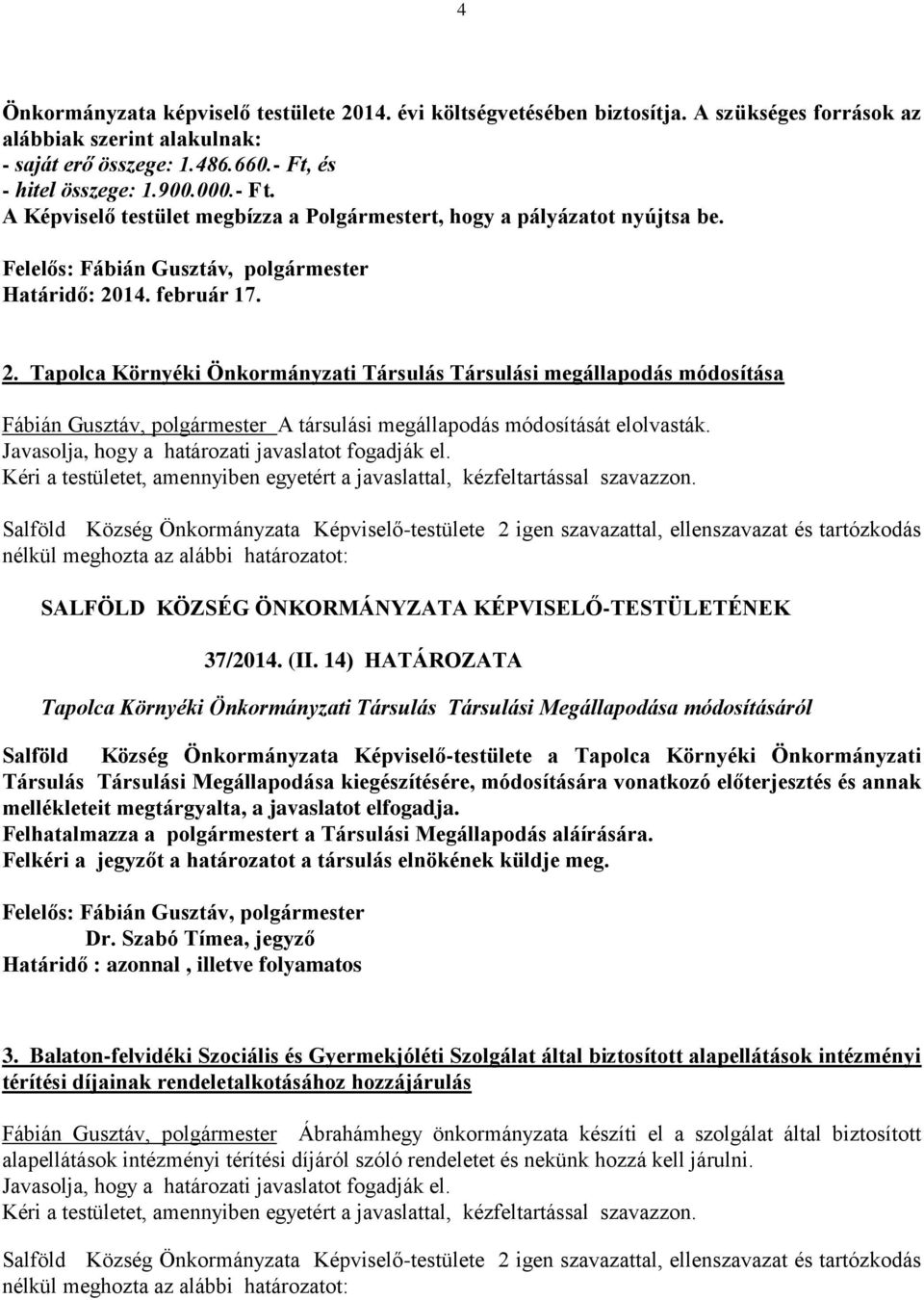 4

Önkormányzata képviselő testülete 2014. évi költségvetésében biztosítja. A szükséges források az alábbiak szerint alakulnak:
- saját erő összege: 1.486.660.- Ft, és
- hitel összege: 1.900.000.- Ft.
A Képviselő testület megbízza a Polgármestert, hogy a pályázatot nyújtsa be.

Felelős: Fábián Gusztáv, polgármester
Határidő: 2014. február 17.

2. Tapolca Környéki Önkormányzati Társulás Társulási megállapodás módosítása

Fábián Gusztáv, polgármester A társulási megállapodás módosítását elolvasták.
Javasolja, hogy a határozati javaslatot fogadják el.
Kéri a testületet, amennyiben egyetért a javaslattal, kézfeltartással szavazzon.

Salföld Község Önkormányzata Képviselő-testülete 2 igen szavazattal, ellenszavazat és tartózkodás nélkül meghozta az alábbi határozatot:

SALFÖLD KÖZSÉG ÖNKORMÁNYZATA KÉPVISELŐ-TESTÜLETÉNEK

37/2014. (II. 14) HATÁROZATA

Tapolca Környéki Önkormányzati Társulás Társulási Megállapodása módosításáról

Salföld Község Önkormányzata Képviselő-testülete a Tapolca Környéki Önkormányzati Társulás Társulási Megállapodása kiegészítésére, módosítására vonatkozó előterjesztés és annak mellékleteit megtárgyalta, a javaslatot elfogadja.
Felhatalmazza a polgármestert a Társulási Megállapodás aláírására.
Felkéri a jegyzőt a határozatot a társulás elnökének küldje meg.

Felelős: Fábián Gusztáv, polgármester
Dr. Szabó Tímea, jegyző
Határidő : azonnal , illetve folyamatos

3. Balaton-felvidéki Szociális és Gyermekjóléti Szolgálat által biztosított alapellátások intézményi térítési díjainak rendeletalkotásához hozzájárulás

Fábián Gusztáv, polgármester Ábrahámhegy önkormányzata készíti el a szolgálat által biztosított alapellátások intézményi térítési díjáról szóló rendeletet és nekünk hozzá kell járulni.
Javasolja, hogy a határozati javaslatot fogadják el.
Kéri a testületet, amennyiben egyetért a javaslattal, kézfeltartással szavazzon.

Salföld Község Önkormányzata Képviselő-testülete 2 igen szavazattal, ellenszavazat és tartózkodás nélkül meghozta az alábbi határozatot: